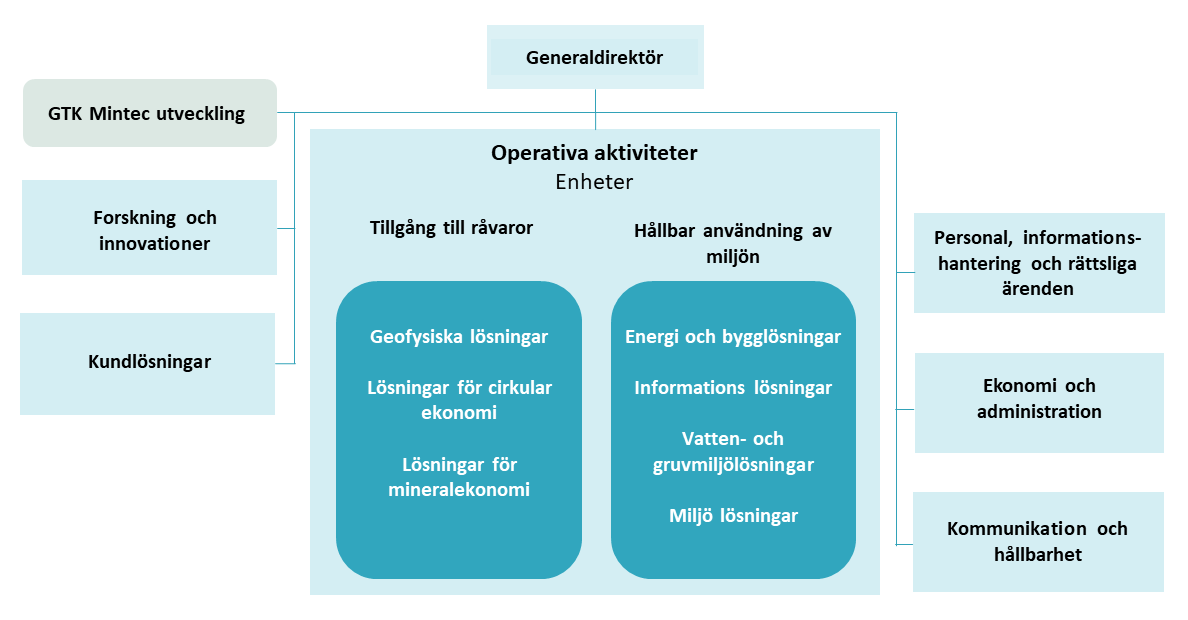 Generaldirektör

GTK Mintec utveckling

Forskning och innovationer

Kundlösningar

Operativa aktiviteter
Enheter

Tillgång till råvaror

Geofysiska lösningar

Lösningar för cirkular ekonomi

Lösningar för mineralekonomi

Hållbar användning av miljön

Energi och bygglösningar

Informations lösningar

Vatten- och gruvmiljölösningar

Miljö lösningar

Personal, informationshantering och rättsliga ärenden

Ekonomi och administration

Kommunikation och hållbarhet